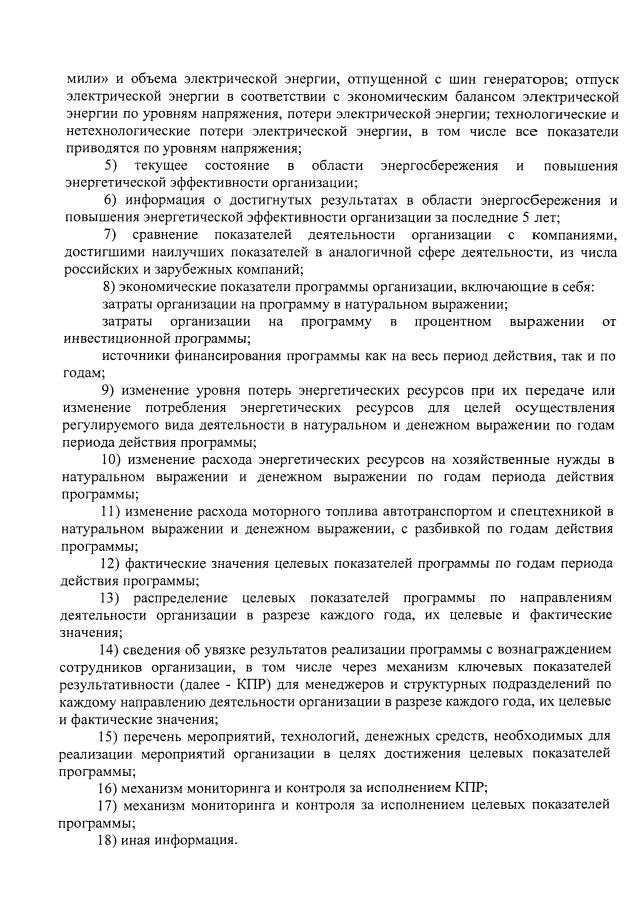 мили» и объема электрической энергии, отпущенной с шин генераторов; отпуск электрической энергии в соответствии с экономическим балансом электрической энергии по уровням напряжения, потери электрической энергии; технологические и нетехнологические потери электрической энергии, в том числе все показатели приводятся по уровням напряжения;

5) текущее состояние в области энергосбережения и повышения энергетической эффективности организации;

6) информация о достигнутых результатах в области энергосбережения и повышения энергетической эффективности организации за последние 5 лет;

7) сравнение показателей деятельности организации с компаниями, достигшими наилучших показателей в аналогичной сфере деятельности, из числа российских и зарубежных компаний;

8) экономические показатели программы организации, включающие в себя:

затраты организации на программу в натуральном выражении;

затраты организации на программу в процентном выражении от инвестиционной программы;

источники финансирования программы как на весь период действия, так и по годам;

9) изменение уровня потерь энергетических ресурсов при их передаче или изменение потребления энергетических ресурсов для целей осуществления регулируемого вида деятельности в натуральном и денежном выражении по годам периода действия программы;

10) изменение расхода энергетических ресурсов на хозяйственные нужды в натуральном выражении и денежном выражении по годам периода действия программы;

11) изменение расхода моторного топлива автотранспортом и спецтехникой в натуральном выражении и денежном выражении, с разбивкой по годам действия программы;

12) фактические значения целевых показателей программы по годам периода действия программы;

13) распределение целевых показателей программы по направлениям деятельности организации в разрезе каждого года, их целевые и фактические значения;

14) сведения об увязке результатов реализации программы с вознаграждением сотрудников организации, в том числе через механизм ключевых показателей результативности (далее - КПР) для менеджеров и структурных подразделений по каждому направлению деятельности организации в разрезе каждого года, их целевые и фактические значения;

15) перечень мероприятий, технологий, денежных средств, необходимых для реализации мероприятий организации в целях достижения целевых показателей программы;

16) механизм мониторинга и контроля за исполнением КПР;

17) механизм мониторинга и контроля за исполнением целевых показателей программы;

18) иная информация.